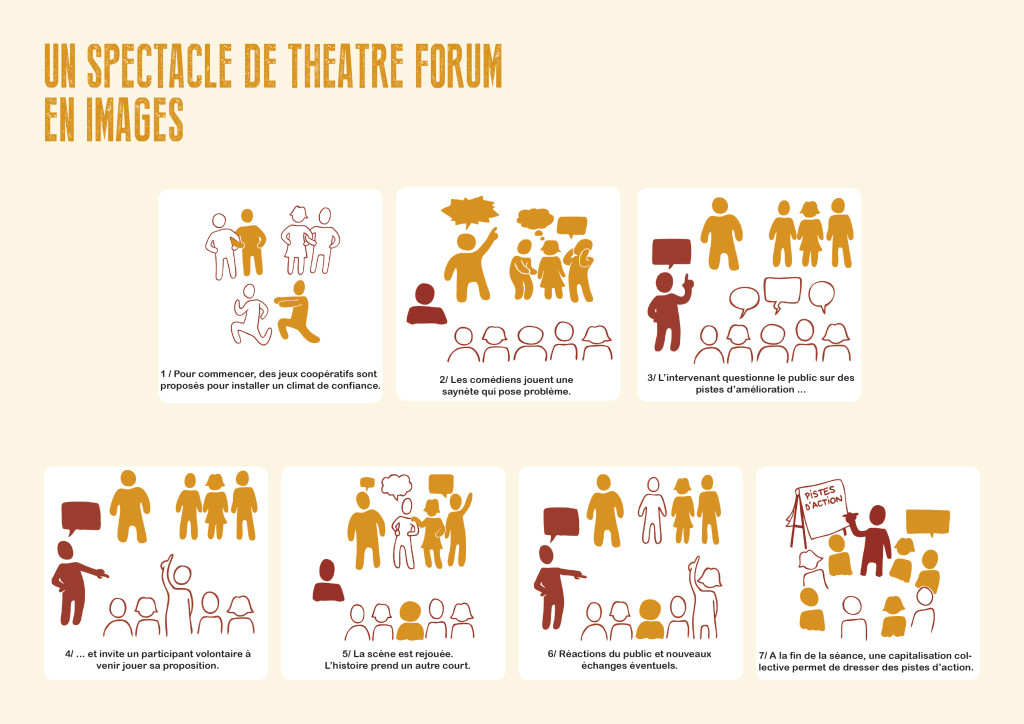 UN SPECTACLE DE THEATRE FORUM EN IMAGES

1 / Pour commencer, des jeux coopératifs sont proposés pour installer un climat de confiance.

2/ Les comédiens jouent une saynète qui pose problème.

3/ L'intervenant questionne le public sur des pistes d'amélioration ...

4/ ... et invite un participant volontaire à venir jouer sa proposition.

5/ La scène est rejouée. L'histoire prend un autre court.

6/ Réactions du public et nouveaux échanges éventuels.

PISTES D'ACTION

7/ A la fin de la séance, une capitalisation collective permet de dresser des pistes d'action.